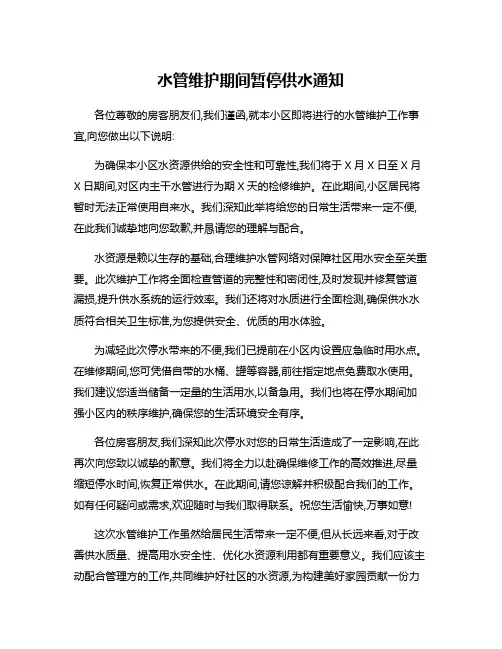 水管维护期间暂停供水通知

各位尊敬的房客朋友们,我们谨函,就本小区即将进行的水管维护工作事宜,向您做出以下说明:

为确保本小区水资源供给的安全性和可靠性,我们将于 X 月 X 日至 X 月 X 日期间,对区内主干水管进行为期 X 天的检修维护。在此期间,小区居民将暂时无法正常使用自来水。我们深知此举将给您的日常生活带来一定不便,在此我们诚挚地向您致歉,并恳请您的理解与配合。

水资源是赖以生存的基础,合理维护水管网络对保障社区用水安全至关重要。此次维护工作将全面检查管道的完整性和密闭性,及时发现并修复管道漏损,提升供水系统的运行效率。我们还将对水质进行全面检测,确保供水水质符合相关卫生标准,为您提供安全、优质的用水体验。

为减轻此次停水带来的不便,我们已提前在小区内设置应急临时用水点。在维修期间,您可凭借自带的水桶、罐等容器,前往指定地点免费取水使用。我们建议您适当储备一定量的生活用水,以备急用。我们也将在停水期间加强小区内的秩序维护,确保您的生活环境安全有序。

各位房客朋友,我们深知此次停水对您的日常生活造成了一定影响,在此再次向您致以诚挚的歉意。我们将全力以赴确保维修工作的高效推进,尽量缩短停水时间,恢复正常供水。在此期间,请您谅解并积极配合我们的工作。如有任何疑问或需求,欢迎随时与我们取得联系。祝您生活愉快,万事如意!

这次水管维护工作虽然给居民生活带来一定不便,但从长远来看,对于改善供水质量、提高用水安全性、优化水资源利用都有重要意义。我们应该主动配合管理方的工作,共同维护好社区的水资源,为构建美好家园贡献一份力